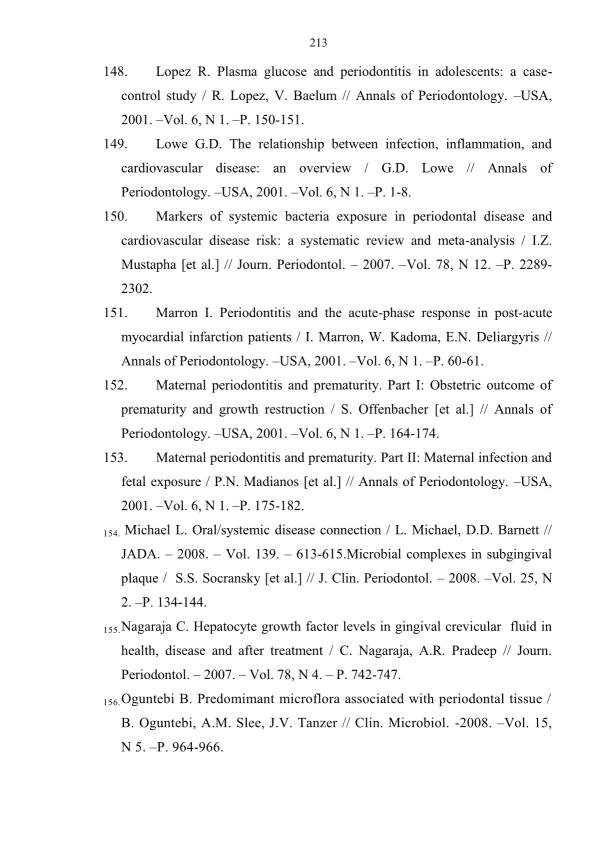 213

148. Lopez R. Plasma glucose and periodontitis in adolescents: a case-control study / R. Lopez, V. Baelum // Annals of Periodontology. –USA, 2001. –Vol. 6, N 1. –P. 150-151.

149. Lowe G.D. The relationship between infection, inflammation, and cardiovascular disease: an overview / G.D. Lowe // Annals of Periodontology. –USA, 2001. –Vol. 6, N 1. –P. 1-8.

150. Markers of systemic bacteria exposure in periodontal disease and cardiovascular disease risk: a systematic review and meta-analysis / I.Z. Mustapha [et al.] // Journ. Periodontol. – 2007. –Vol. 78, N 12. –P. 2289-2302.

151. Marron I. Periodontitis and the acute-phase response in post-acute myocardial infarction patients / I. Marron, W. Kadoma, E.N. Deliargyris // Annals of Periodontology. –USA, 2001. –Vol. 6, N 1. –P. 60-61.

152. Maternal periodontitis and prematurity. Part I: Obstetric outcome of prematurity and growth restruction / S. Offenbacher [et al.] // Annals of Periodontology. –USA, 2001. –Vol. 6, N 1. –P. 164-174.

153. Maternal periodontitis and prematurity. Part II: Maternal infection and fetal exposure / P.N. Madianos [et al.] // Annals of Periodontology. –USA, 2001. –Vol. 6, N 1. –P. 175-182.

154. Michael L. Oral/systemic disease connection / L. Michael, D.D. Barnett // JADA. – 2008. – Vol. 139. – 613-615.Microbial complexes in subgingival plaque / S.S. Socransky [et al.] // J. Clin. Periodontol. – 2008. –Vol. 25, N 2. –P. 134-144.

155. Nagaraja C. Hepatocyte growth factor levels in gingival crevicular fluid in health, disease and after treatment / C. Nagaraja, A.R. Pradeep // Journ. Periodontol. – 2007. – Vol. 78, N 4. – P. 742-747.

156. Oguntebi B. Predomimant microflora associated with periodontal tissue / B. Oguntebi, A.M. Slee, J.V. Tanzer // Clin. Microbiol. -2008. –Vol. 15, N 5. –P. 964-966.